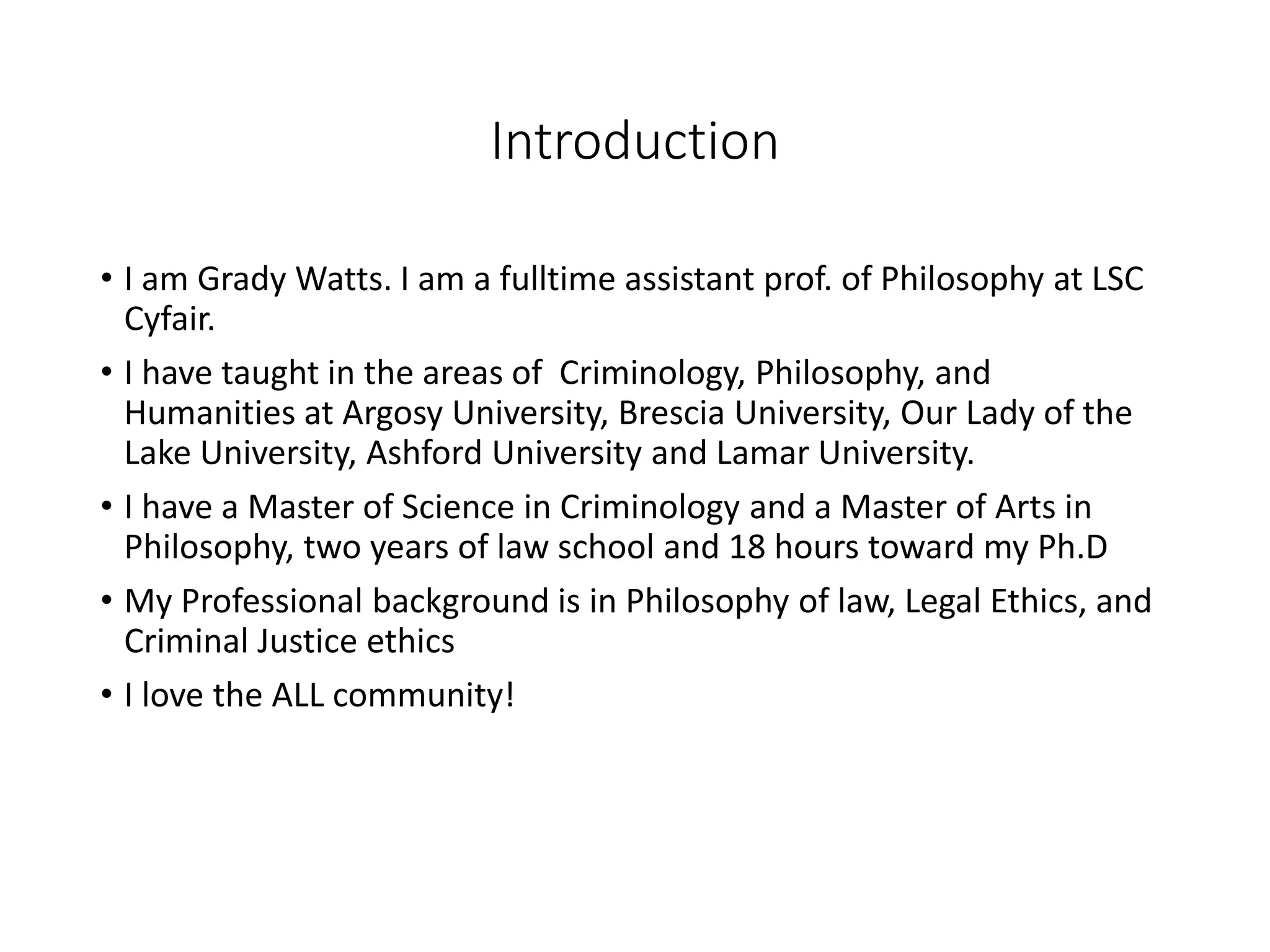 Introduction

• I am Grady Watts. I am a fulltime assistant prof. of Philosophy at LSC Cyfair.
• I have taught in the areas of  Criminology, Philosophy, and Humanities at Argosy University, Brescia University, Our Lady of the Lake University, Ashford University and Lamar University.
• I have a Master of Science in Criminology and a Master of Arts in Philosophy, two years of law school and 18 hours toward my Ph.D
• My Professional background is in Philosophy of law, Legal Ethics, and Criminal Justice ethics
• I love the ALL community!